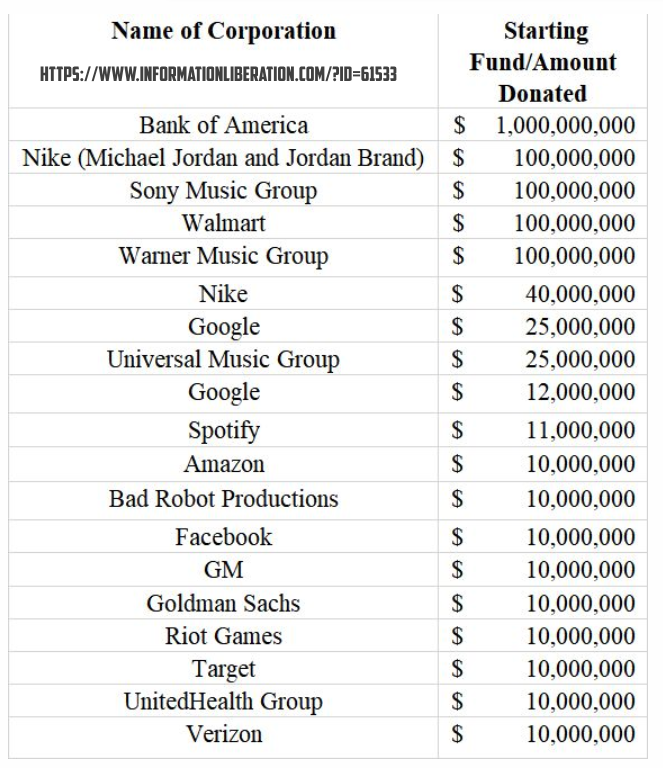 | Name of Corporation HTTPS://WWW.INFORMATIONLIBERATION.COM/?ID=61533 | Starting Fund/Amount Donated |
|---|---|
| Bank of America | \$ 1,000,000,000 |
| Nike (Michael Jordan and Jordan Brand) | \$ 100,000,000 |
| Sony Music Group | \$ 100,000,000 |
| Walmart | \$ 100,000,000 |
| Warner Music Group | \$ 100,000,000 |
| Nike | \$ 40,000,000 |
| Google | \$ 25,000,000 |
| Universal Music Group | \$ 25,000,000 |
| Google | \$ 12,000,000 |
| Spotify | \$ 11,000,000 |
| Amazon | \$ 10,000,000 |
| Bad Robot Productions | \$ 10,000,000 |
| Facebook | \$ 10,000,000 |
| GM | \$ 10,000,000 |
| Goldman Sachs | \$ 10,000,000 |
| Riot Games | \$ 10,000,000 |
| Target | \$ 10,000,000 |
| UnitedHealth Group | \$ 10,000,000 |
| Verizon | \$ 10,000,000 |